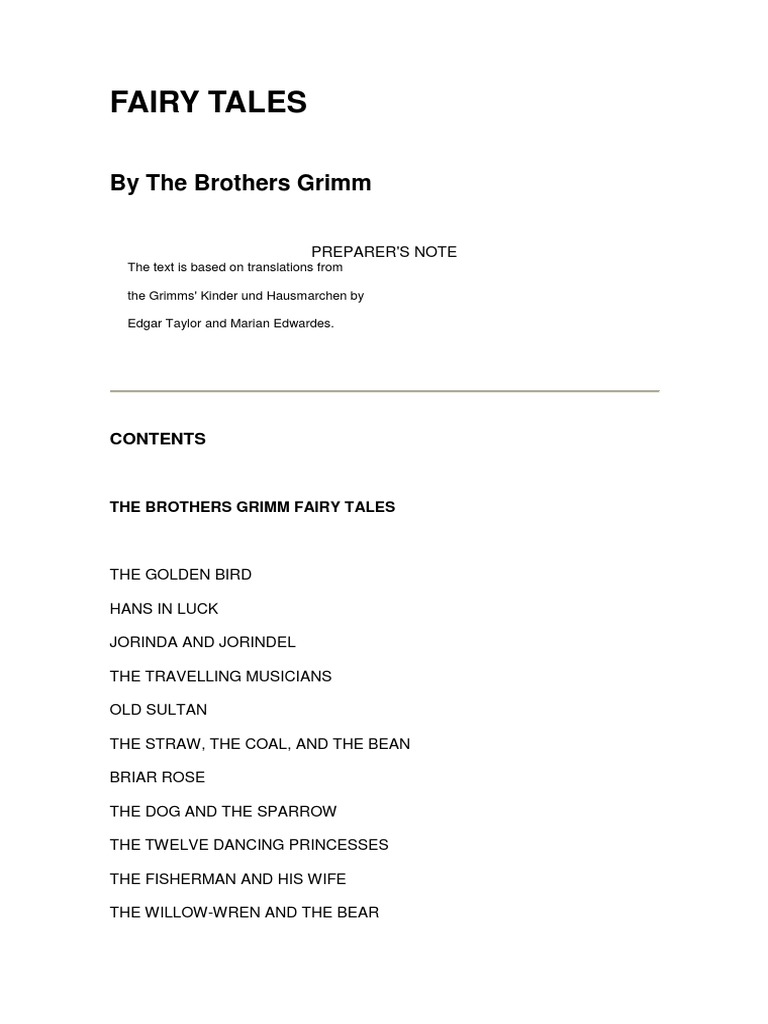 FAIRY TALES

By The Brothers Grimm

PREPARER'S NOTE

The text is based on translations from the Grimms' Kinder und Hausmarchen by Edgar Taylor and Marian Edwardes.

CONTENTS

THE BROTHERS GRIMM FAIRY TALES

THE GOLDEN BIRD

HANS IN LUCK

JORINDA AND JORINDEL

THE TRAVELLING MUSICIANS

OLD SULTAN

THE STRAW, THE COAL, AND THE BEAN

BRIAR ROSE

THE DOG AND THE SPARROW

THE TWELVE DANCING PRINCESSES

THE FISHERMAN AND HIS WIFE

THE WILLOW-WREN AND THE BEAR